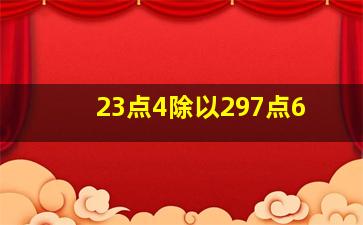 23点4除以297点6